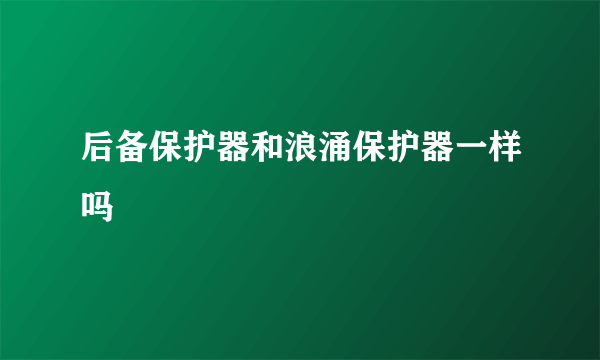 后备保护器和浪涌保护器一样吗